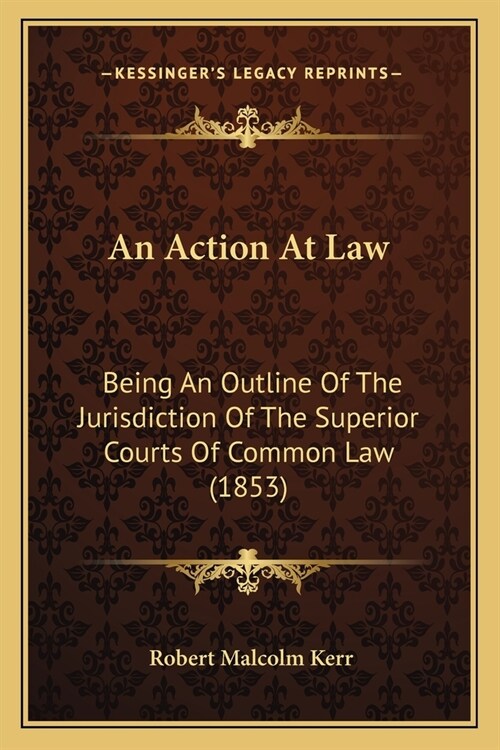 —KESSINGER'S LEGACY REPRINTS—

An Action At Law

Being An Outline Of The Jurisdiction Of The Superior Courts Of Common Law (1853)

Robert Malcolm Kerr